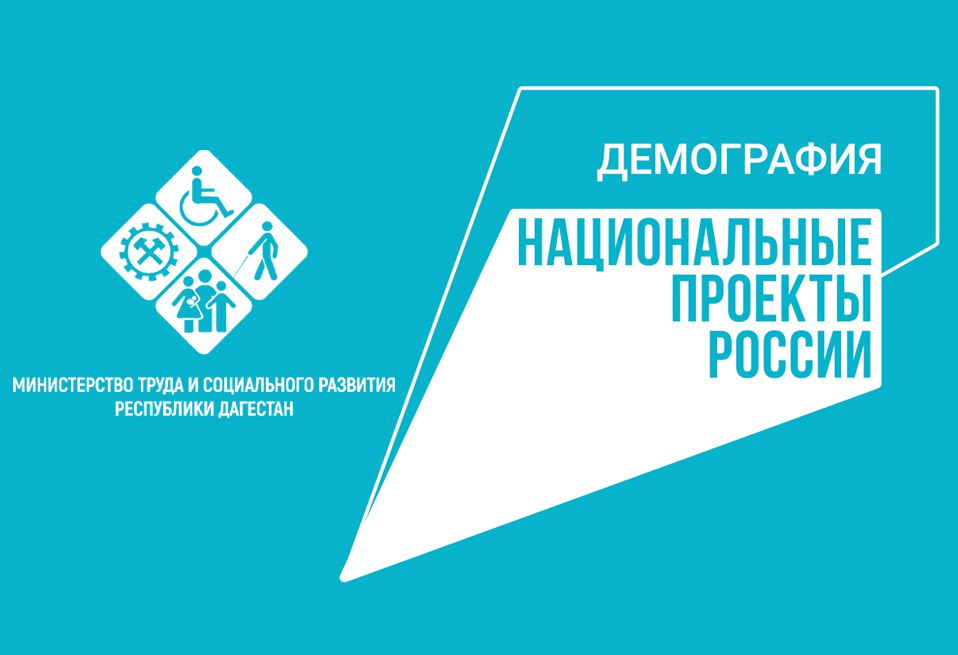 МИНИСТЕРСТВО ТРУДА И СОЦИАЛЬНОГО РАЗВИТИЯ
РЕСПУБЛИКИ ДАГЕСТАН

ДЕМОГРАФИЯ

НАЦИОНАЛЬНЫЕ
ПРОЕКТЫ
РОССИИ